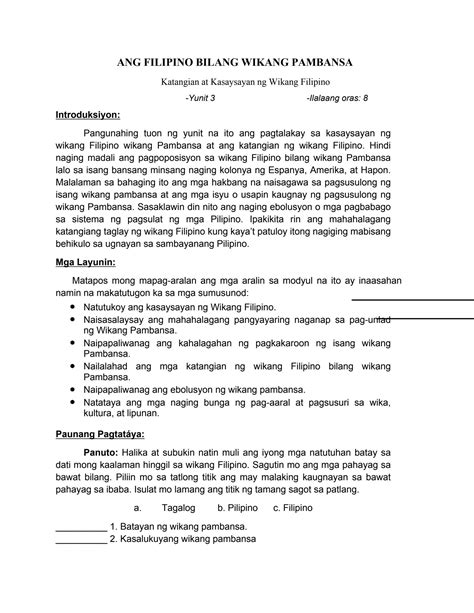 ANG FILIPINO BILANG WIKANG PAMBANSA

Katangian at Kasaysayan ng Wikang Filipino

-Yunit 3 -Ilalaang oras: 8

Introduksiyon:

Pangunahing tuon ng yunit na ito ang pagtalakay sa kasaysayan ng wikang Filipino wikang Pambansa at ang katangian ng wikang Filipino. Hindi naging madali ang pagpoposisyon sa wikang Filipino bilang wikang Pambansa lalo sa isang bansang minsang naging kolonya ng Espanya, Amerika, at Hapon. Malalaman sa bahaging ito ang mga hakbang na naisagawa sa pagsusulong ng isang wikang pambansa at ang mga isyu o usapin kaugnay ng pagsusulong ng wikang Pambansa. Sasaklawin din nito ang naging ebolusyon o mga pagbabago sa sistema ng pagsulat ng mga Pilipino. Ipakikita rin ang mahahalagang katangiang taglay ng wikang Filipino kung kaya't patuloy itong nagiging mabisang behikulo sa ugnayan sa sambayanang Pilipino.

Mga Layunin:

Matapos mong mapag-aralan ang mga aralin sa modyul na ito ay inaasahan namin na makatutugon ka sa mga sumusunod:

• Natutukoy ang kasaysayan ng Wikang Filipino.
• Naisasalaysay ang mahahalagang pangyayaring naganap sa pag-unlad ng Wikang Pambansa.
• Naipapaliwanag ang kahalagahan ng pagkakaroon ng isang wikang Pambansa.
• Nailalahad ang mga katangian ng wikang Filipino bilang wikang Pambansa.
• Naipapaliwanag ang ebolusyon ng wikang pambansa.
• Natataya ang mga naging bunga ng pag-aaral at pagsusuri sa wika, kultura, at lipunan.

Paunang Pagtatáya:

Panuto: Halika at subukin natin muli ang iyong mga natutuhan batay sa dati mong kaalaman hinggil sa wikang Filipino. Sagutin mo ang mga pahayag sa bawat bilang. Piliin mo sa tatlong titik ang may malaking kaugnayan sa bawat pahayag sa ibaba. Isulat mo lamang ang titik ng tamang sagot sa patlang.

a. Tagalog b. Pilipino c. Filipino

__________ 1. Batayan ng wikang pambansa.
__________ 2. Kasalukuyang wikang pambansa